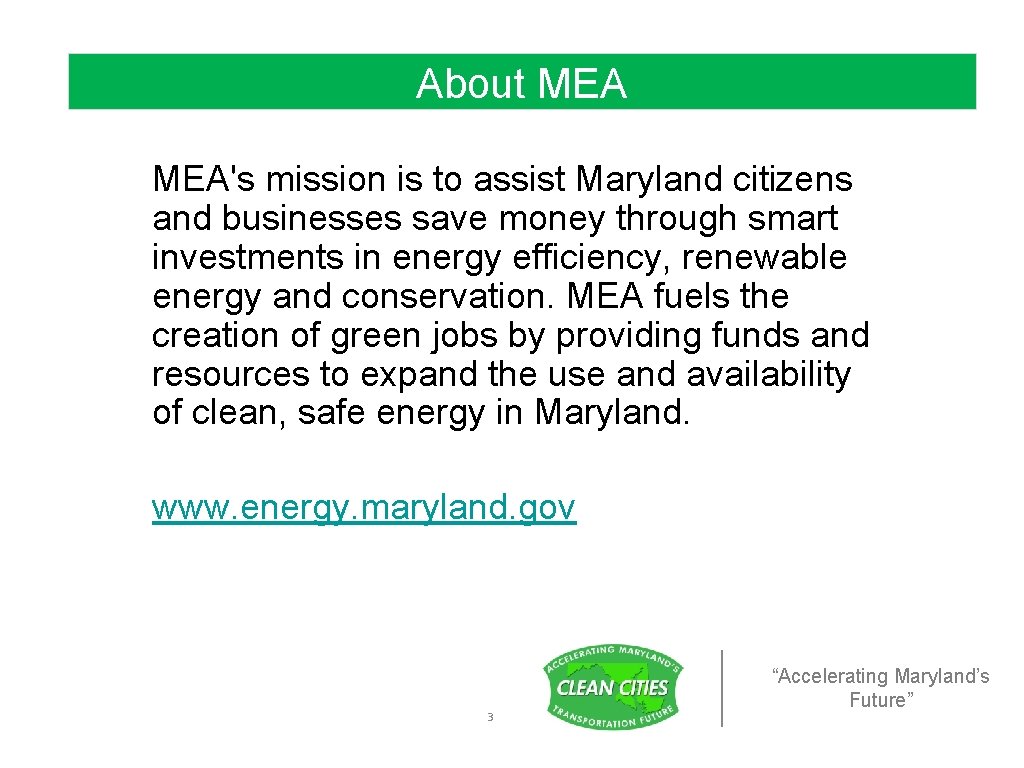 About MEA

MEA's mission is to assist Maryland citizens and businesses save money through smart investments in energy efficiency, renewable energy and conservation. MEA fuels the creation of green jobs by providing funds and resources to expand the use and availability of clean, safe energy in Maryland.

www. energy. maryland. gov

3

ACCELERATING MARYLAND'S
CLEAN CITIES
TRANSPORTATION FUTURE

"Accelerating Maryland's Future"